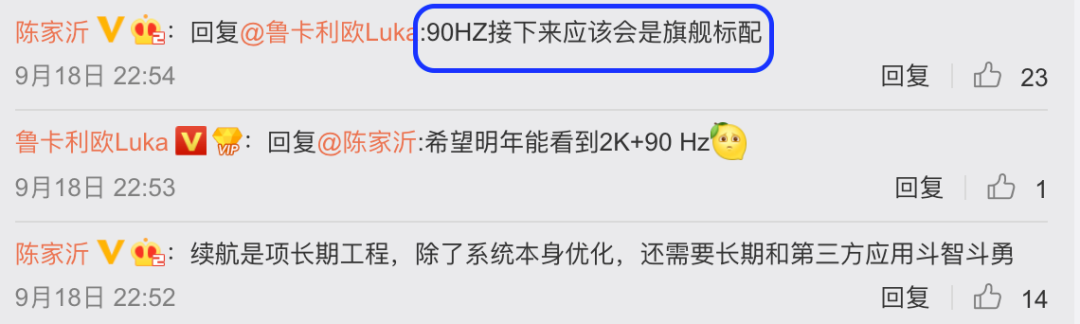 陈家沂：回复@鲁卡利欧Luka:90HZ接下来应该会是旗舰标配
9月18日 22:54
回复 23

鲁卡利欧Luka VIP：回复@陈家沂:希望明年能看到2K+90 Hz
9月18日 22:53
回复 1

陈家沂：续航是项长期工程，除了系统本身优化，还需要长期和第三方应用斗智斗勇
9月18日 22:52
回复 14